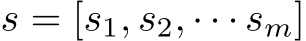 $s = [s_1, s_2, \cdots s_m]$